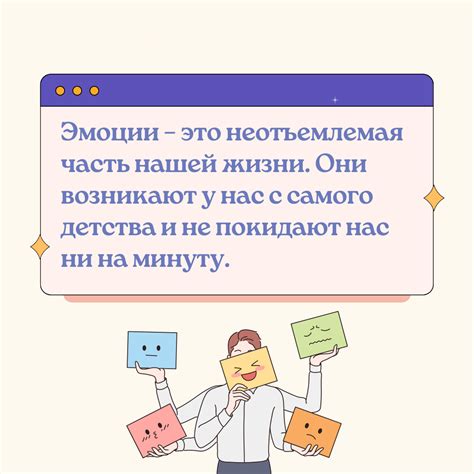 Эмоции – это неотъемлемая часть нашей жизни. Они возникают у нас с самого детства и не покидают нас ни на минуту.